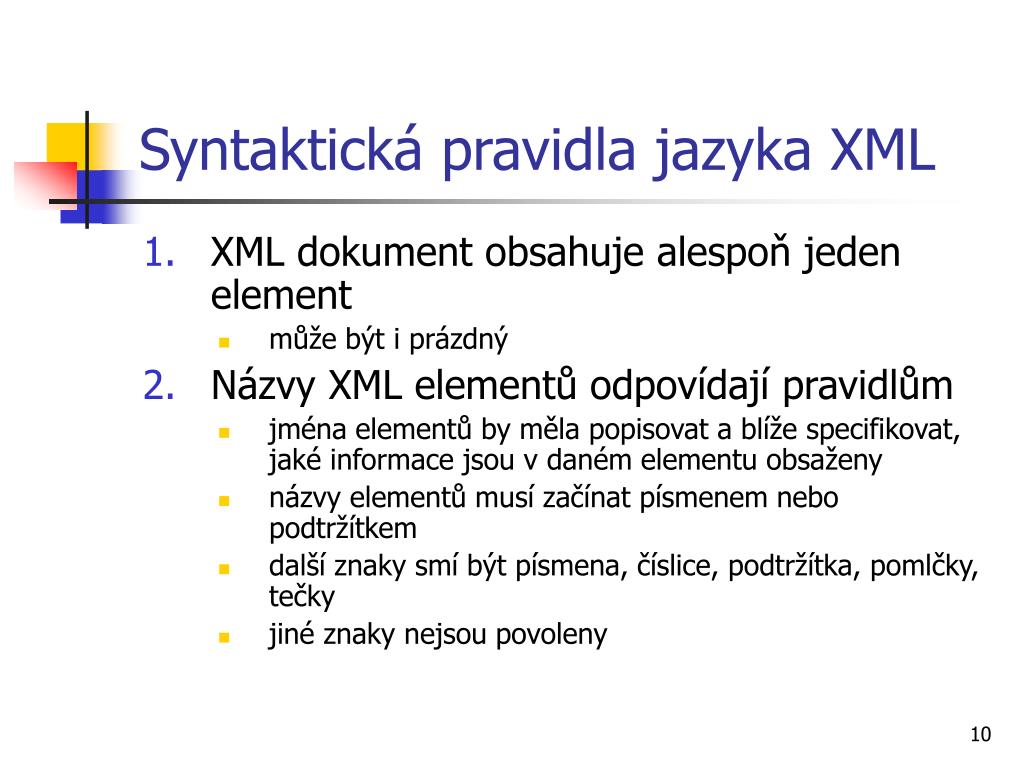 Syntaktická pravidla jazyka XML

1. XML dokument obsahuje alespoň jeden element
 - může být i prázdný
2. Názvy XML elementů odpovídají pravidlům
 - jména elementů by měla popisovat a blíže specifikovat, jaké informace jsou v daném elementu obsaženy
 - názvy elementů musí začínat písmenem nebo podtržítkem
 - další znaky smí být písmena, číslice, podtržítka, pomlčky, tečky
 - jiné znaky nejsou povoleny

10